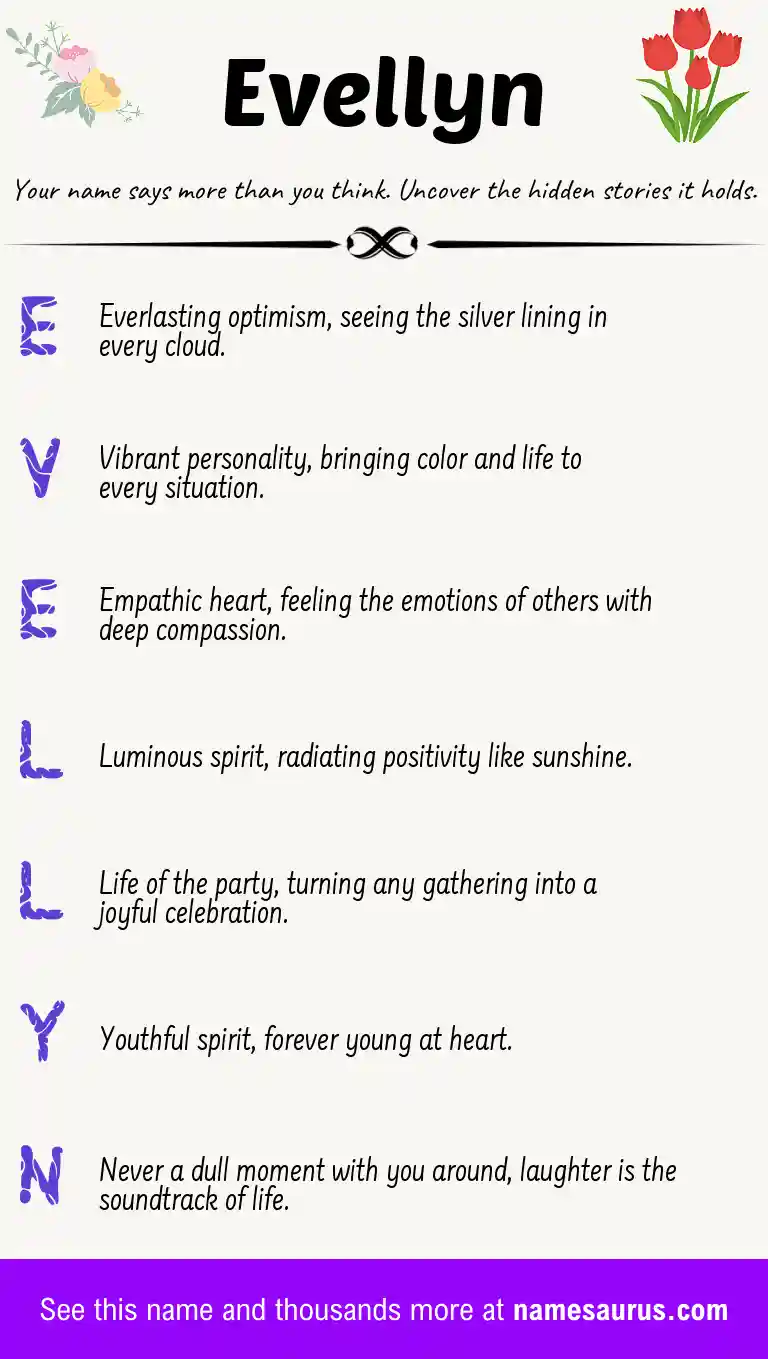 Evellyn

Your name says more than you think. Uncover the hidden stories it holds.

E Everlasting optimism, seeing the silver lining in every cloud.

V Vibrant personality, bringing color and life to every situation.

E Empathic heart, feeling the emotions of others with deep compassion.

L Luminous spirit, radiating positivity like sunshine.

L Life of the party, turning any gathering into a joyful celebration.

Y Youthful spirit, forever young at heart.

N Never a dull moment with you around, laughter is the soundtrack of life.

See this name and thousands more at namesaurus.com